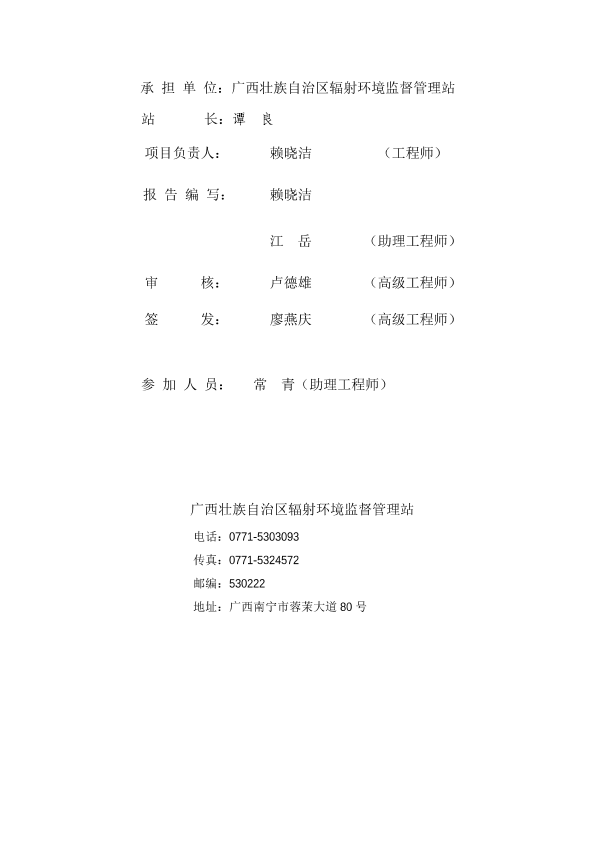 承 担 单 位：广西壮族自治区辐射环境监督管理站

站　　长：谭　良

项目负责人：　赖晓洁　（工程师）

报 告 编 写：　赖晓洁

江　岳　（助理工程师）

审　　核：　卢德雄　（高级工程师）

签　　发：　廖燕庆　（高级工程师）

参 加 人 员：　常　青（助理工程师）

广西壮族自治区辐射环境监督管理站

电话：0771-5303093

传真：0771-5324572

邮编：530222

地址：广西南宁市蓉茉大道 80 号